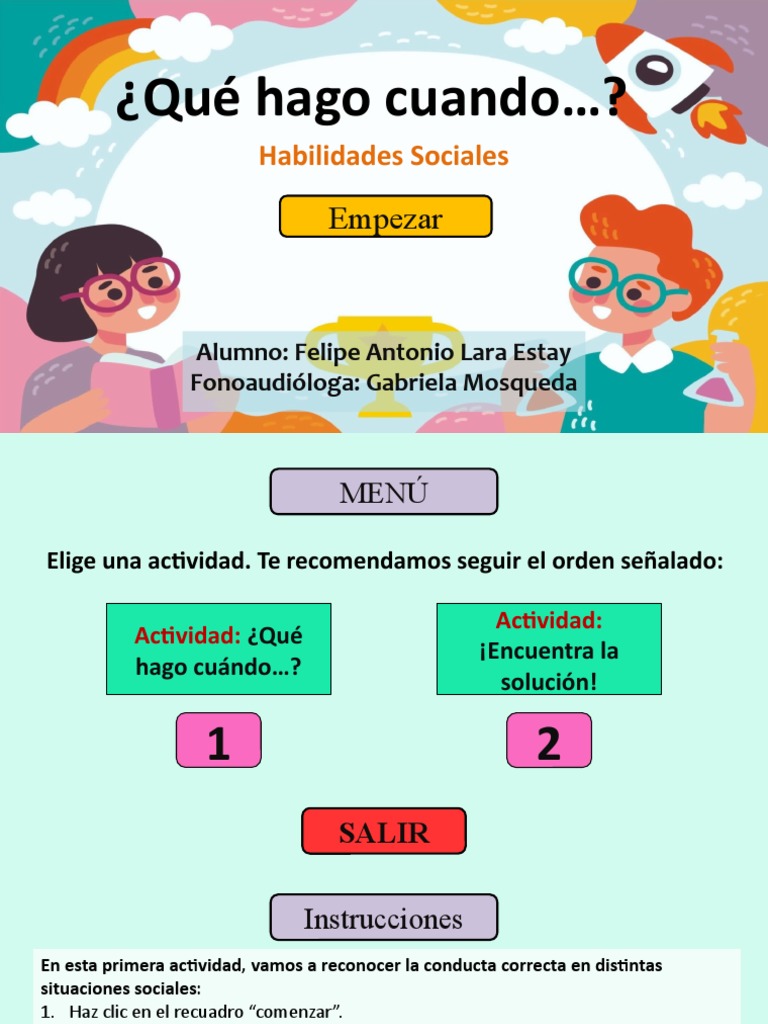 ¿Qué hago cuando…?

Habilidades Sociales

Empezar

Alumno: Felipe Antonio Lara Estay
Fonoaudióloga: Gabriela Mosqueda

MENÚ

Elige una actividad. Te recomendamos seguir el orden señalado:

Actividad: ¿Qué hago cuándo…?

Actividad: ¡Encuentra la solución!

1

2

SALIR

Instrucciones

En esta primera actividad, vamos a reconocer la conducta correcta en distintas situaciones sociales:

1. Haz clic en el recuadro “comenzar”.